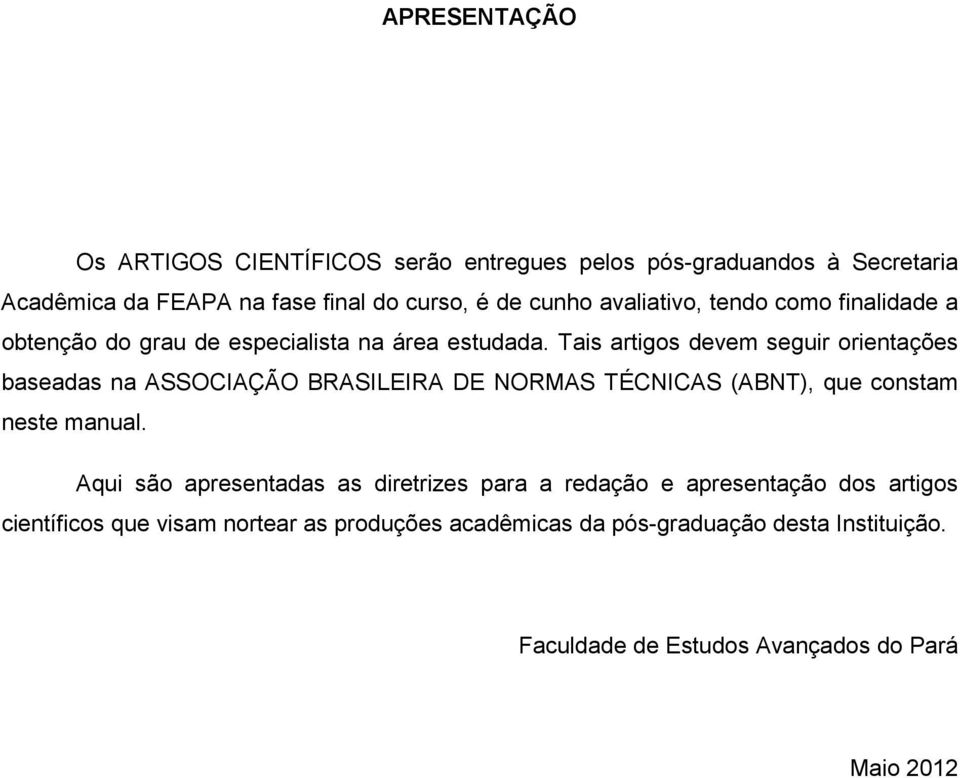 APRESENTAÇÃO

Os ARTIGOS CIENTÍFICOS serão entregues pelos pós-graduandos à Secretaria Acadêmica da FEAPA na fase final do curso, é de cunho avaliativo, tendo como finalidade a obtenção do grau de especialista na área estudada. Tais artigos devem seguir orientações baseadas na ASSOCIAÇÃO BRASILEIRA DE NORMAS TÉCNICAS (ABNT), que constam neste manual.

Aqui são apresentadas as diretrizes para a redação e apresentação dos artigos científicos que visam nortear as produções acadêmicas da pós-graduação desta Instituição.

Faculdade de Estudos Avançados do Pará

Maio 2012